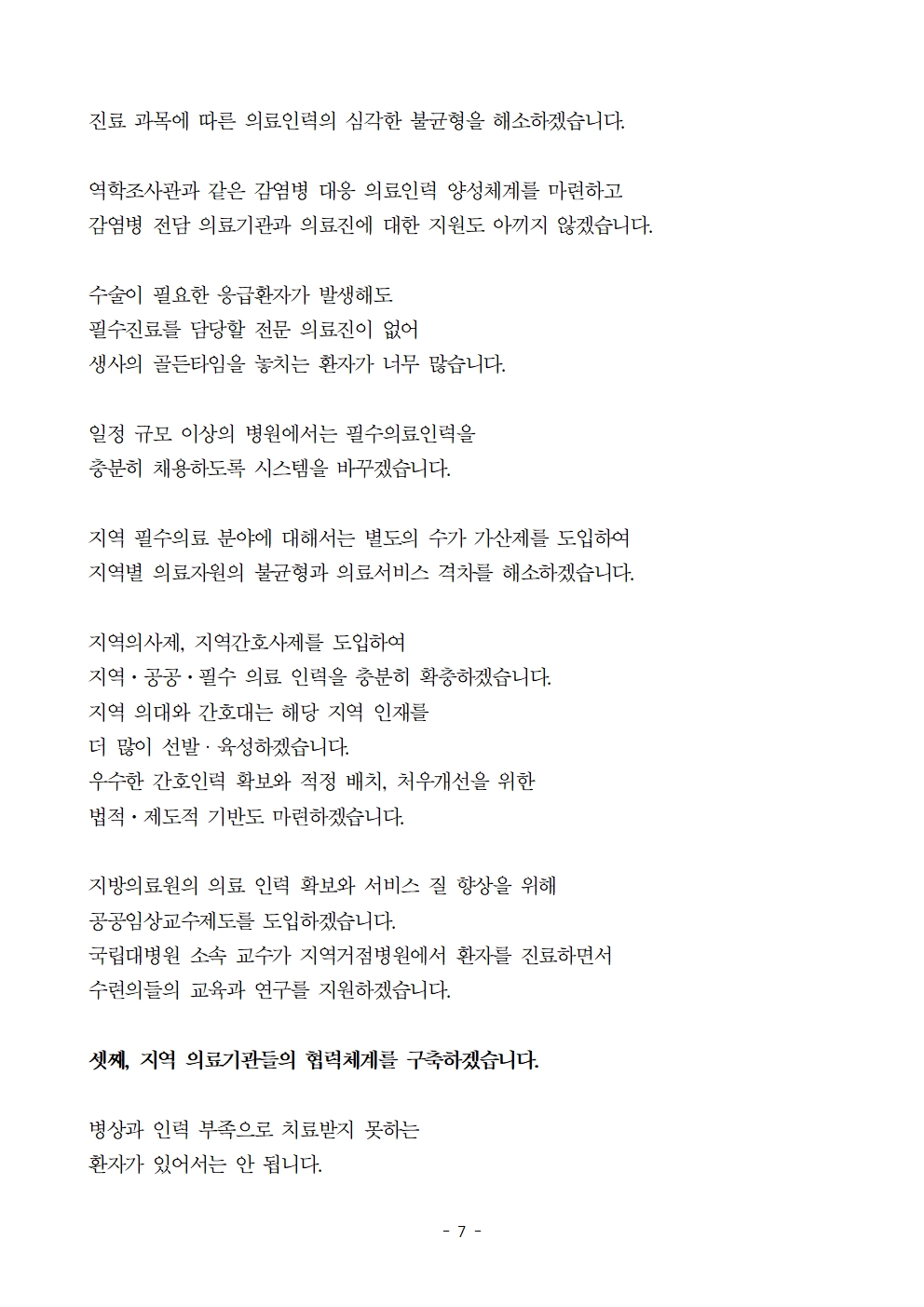 진료 과목에 따른 의료인력의 심각한 불균형을 해소하겠습니다.

역학조사관과 같은 감염병 대응 의료인력 양성체계를 마련하고
감염병 전담 의료기관과 의료진에 대한 지원도 아끼지 않겠습니다.

수술이 필요한 응급환자가 발생해도
필수진료를 담당할 전문 의료진이 없어
생사의 골든타임을 놓치는 환자가 너무 많습니다.

일정 규모 이상의 병원에서는 필수의료인력을
충분히 채용하도록 시스템을 바꾸겠습니다.

지역 필수의료 분야에 대해서는 별도의 수가 가산제를 도입하여
지역별 의료자원의 불균형과 의료서비스 격차를 해소하겠습니다.

지역의사제, 지역간호사제를 도입하여
지역·공공·필수 의료 인력을 충분히 확충하겠습니다.
지역 의대와 간호대는 해당 지역 인재를
더 많이 선발·육성하겠습니다.
우수한 간호인력 확보와 적정 배치, 처우개선을 위한
법적·제도적 기반도 마련하겠습니다.

지방의료원의 의료 인력 확보와 서비스 질 향상을 위해
공공임상교수제도를 도입하겠습니다.
국립대병원 소속 교수가 지역거점병원에서 환자를 진료하면서
수련의들의 교육과 연구를 지원하겠습니다.

셋째, 지역 의료기관들의 협력체계를 구축하겠습니다.

병상과 인력 부족으로 치료받지 못하는
환자가 있어서는 안 됩니다.

- 7 -